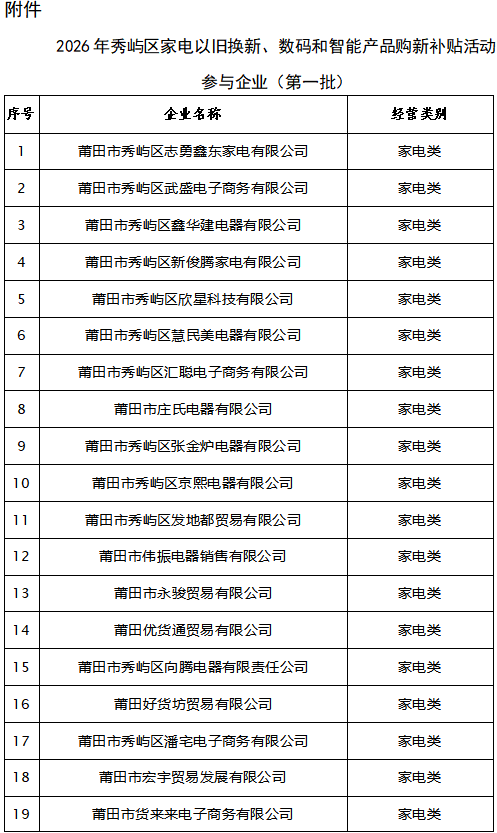 附件

2026年秀屿区家电以旧换新、数码和智能产品购新补贴活动参与企业（第一批）

| 序号 | 企业名称 | 经营类别 |
|---|---|---|
| 1 | 莆田市秀屿区志勇鑫东家电有限公司 | 家电类 |
| 2 | 莆田市秀屿区武盛电子商务有限公司 | 家电类 |
| 3 | 莆田市秀屿区鑫华建电器有限公司 | 家电类 |
| 4 | 莆田市秀屿区新俊腾家电有限公司 | 家电类 |
| 5 | 莆田市秀屿区欣星科技有限公司 | 家电类 |
| 6 | 莆田市秀屿区慧民美电器有限公司 | 家电类 |
| 7 | 莆田市秀屿区汇聪电子商务有限公司 | 家电类 |
| 8 | 莆田市庄氏电器有限公司 | 家电类 |
| 9 | 莆田市秀屿区张金炉电器有限公司 | 家电类 |
| 10 | 莆田市秀屿区京熙电器有限公司 | 家电类 |
| 11 | 莆田市秀屿区发地都贸易有限公司 | 家电类 |
| 12 | 莆田市伟振电器销售有限公司 | 家电类 |
| 13 | 莆田市永骏贸易有限公司 | 家电类 |
| 14 | 莆田优货通贸易有限公司 | 家电类 |
| 15 | 莆田市秀屿区向腾电器有限责任公司 | 家电类 |
| 16 | 莆田好货坊贸易有限公司 | 家电类 |
| 17 | 莆田市秀屿区潘宅电子商务有限公司 | 家电类 |
| 18 | 莆田市宏宇贸易发展有限公司 | 家电类 |
| 19 | 莆田市货来来电子商务有限公司 | 家电类 |